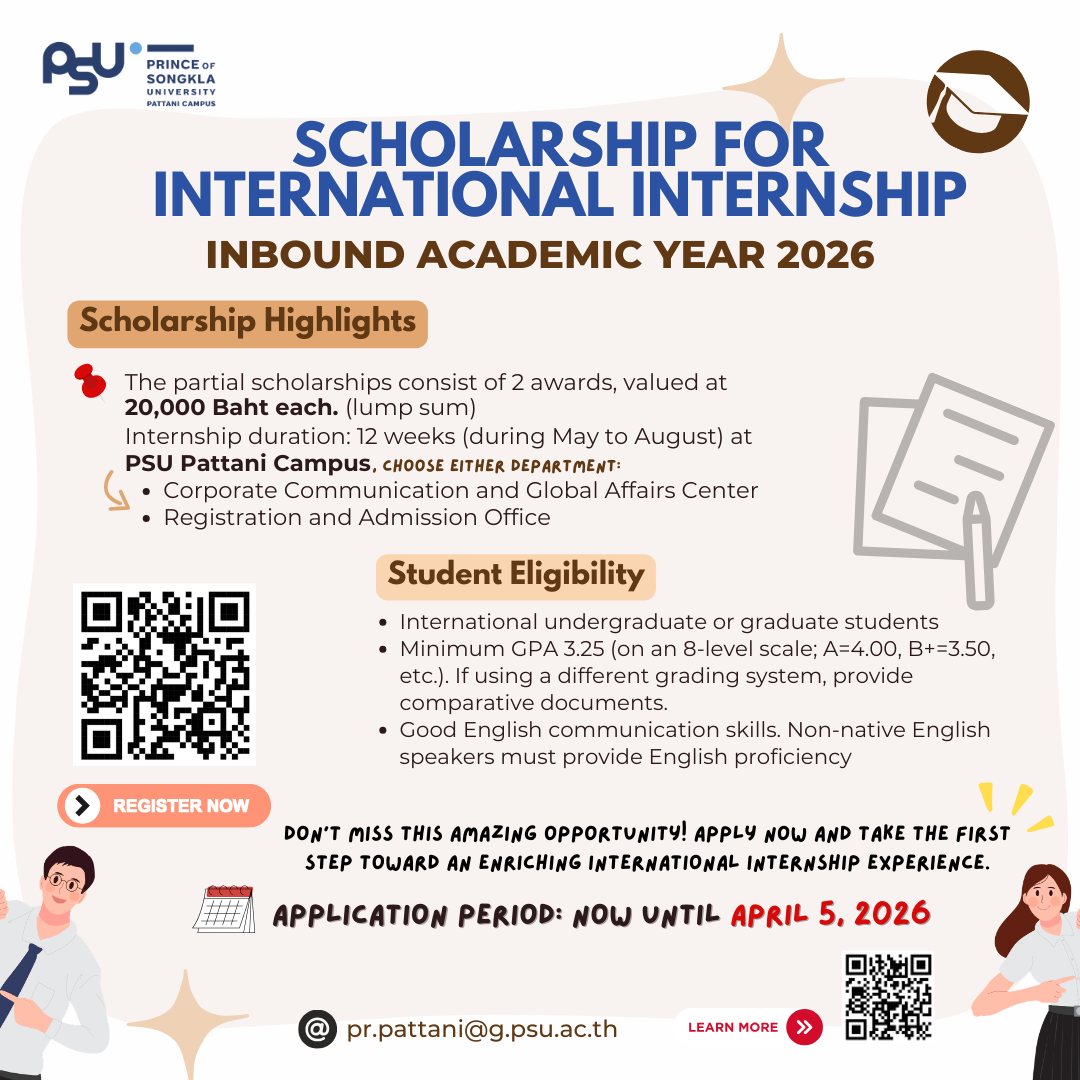 PSU
PRINCE OF SONGKLA UNIVERSITY
PATTANI CAMPUS

SCHOLARSHIP FOR INTERNATIONAL INTERNSHIP

INBOUND ACADEMIC YEAR 2026

Scholarship Highlights

The partial scholarships consist of 2 awards, valued at 20,000 Baht each. (lump sum)
Internship duration: 12 weeks (during May to August) at PSU Pattani Campus, CHOOSE EITHER DEPARTMENT:
• Corporate Communication and Global Affairs Center
• Registration and Admission Office

Student Eligibility

• International undergraduate or graduate students
• Minimum GPA 3.25 (on an 8-level scale; A=4.00, B+=3.50, etc.). If using a different grading system, provide comparative documents.
• Good English communication skills. Non-native English speakers must provide English proficiency

REGISTER NOW

DON'T MISS THIS AMAZING OPPORTUNITY! APPLY NOW AND TAKE THE FIRST STEP TOWARD AN ENRICHING INTERNATIONAL INTERNSHIP EXPERIENCE.

APPLICATION PERIOD: NOW UNTIL APRIL 5, 2026

@ pr.pattani@g.psu.ac.th

LEARN MORE